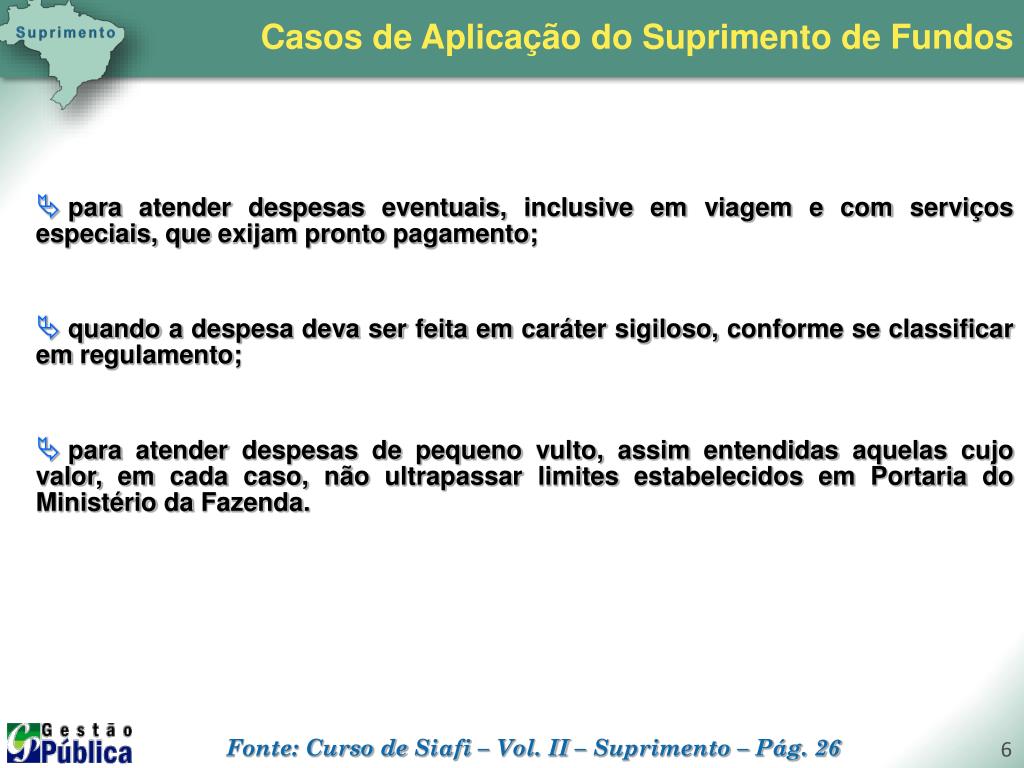 Suprimento

Casos de Aplicação do Suprimento de Fundos

para atender despesas eventuais, inclusive em viagem e com serviços especiais, que exijam pronto pagamento;

quando a despesa deva ser feita em caráter sigiloso, conforme se classificar em regulamento;

para atender despesas de pequeno vulto, assim entendidas aquelas cujo valor, em cada caso, não ultrapassar limites estabelecidos em Portaria do Ministério da Fazenda.

Gestão Pública

Fonte: Curso de Siafi – Vol. II – Suprimento – Pág. 26

6